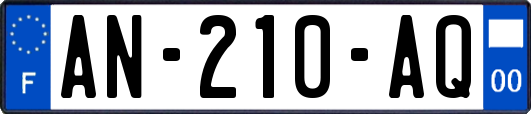 F AN-210-AQ 00